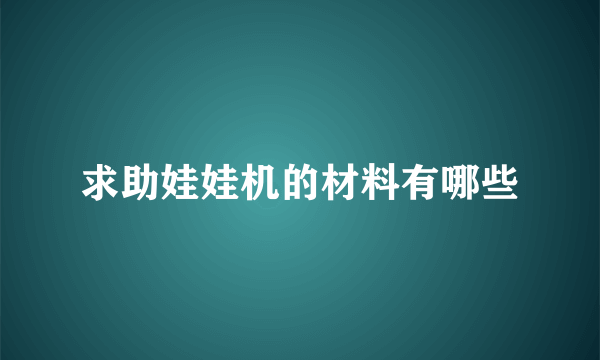 求助娃娃机的材料有哪些